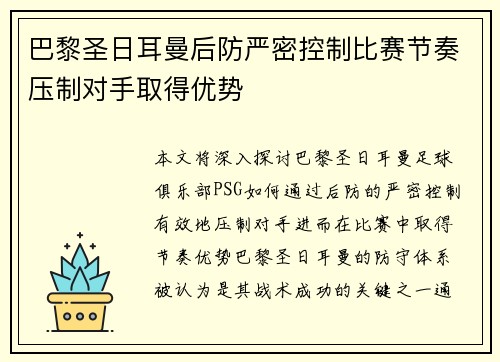 巴黎圣日耳曼后防严密控制比赛节奏压制对手取得优势

本文将深入探讨巴黎圣日耳曼足球俱乐部PSG如何通过后防的严密控制有效地压制对手进而在比赛中取得节奏优势巴黎圣日耳曼的防守体系被认为是其战术成功的关键之一通